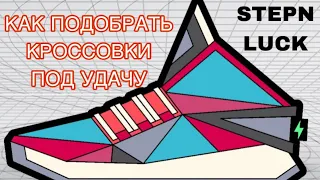 КАК ПОДОБРАТЬ КРОССОВКИ ПОД УДАЧУ

STEPN LUCK